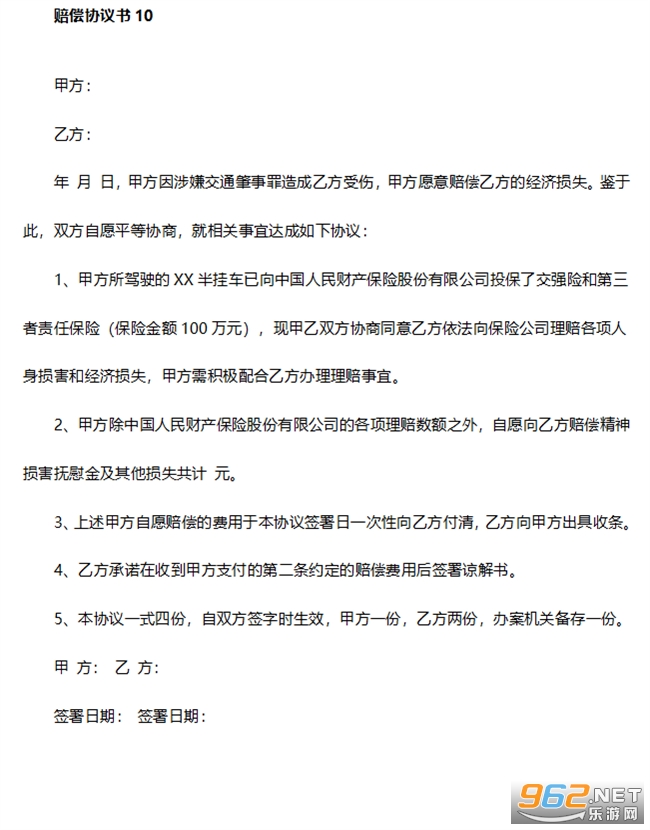 赔偿协议书 10

甲方：

乙方：

年 月 日，甲方因涉嫌交通肇事罪造成乙方受伤，甲方愿意赔偿乙方的经济损失。鉴于此，双方自愿平等协商，就相关事宜达成如下协议：

1、甲方所驾驶的 XX 半挂车已向中国人民财产保险股份有限公司投保了交强险和第三者责任保险（保险金额 100 万元），现甲乙双方协商同意乙方依法向保险公司理赔各项人身损害和经济损失，甲方需积极配合乙方办理理赔事宜。

2、甲方除中国人民财产保险股份有限公司的各项理赔数额之外，自愿向乙方赔偿精神损害抚慰金及其他损失共计 元。

3、上述甲方自愿赔偿的费用于本协议签署日一次性向乙方付清，乙方向甲方出具收条。

4、乙方承诺在收到甲方支付的第二条约定的赔偿费用后签署谅解书。

5、本协议一式四份，自双方签字时生效，甲方一份，乙方两份，办案机关备存一份。

甲 方： 乙 方：

签署日期： 签署日期：

962.NET 乐游网